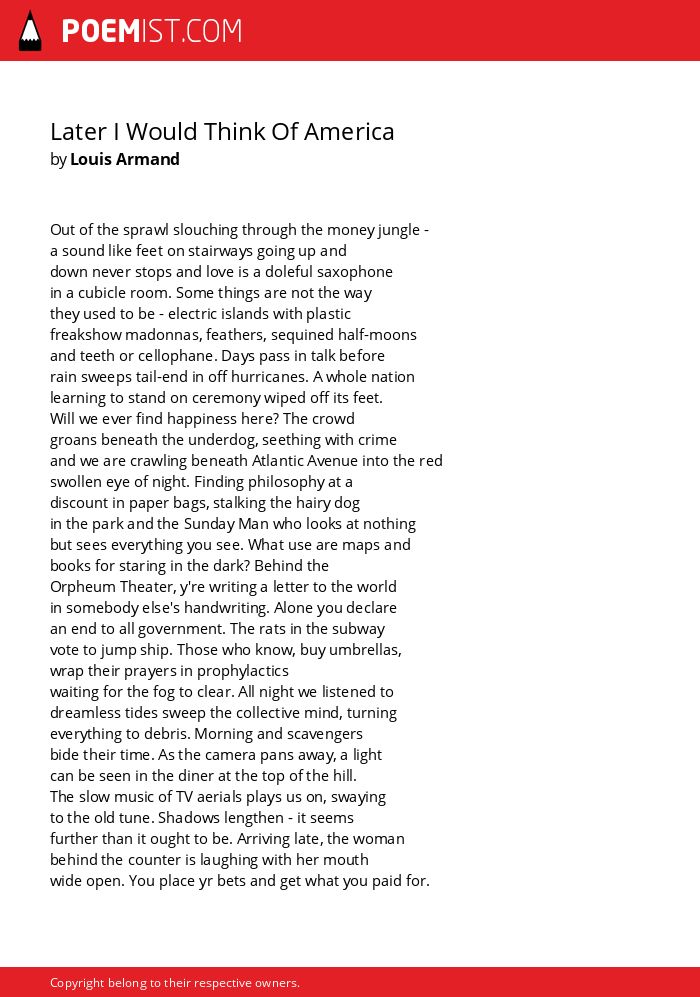 POEMIST.COM

Later I Would Think Of America
by Louis Armand

Out of the sprawl slouching through the money jungle -
a sound like feet on stairways going up and
down never stops and love is a doleful saxophone
in a cubicle room. Some things are not the way
they used to be - electric islands with plastic
freakshow madonnas, feathers, sequined half-moons
and teeth or cellophane. Days pass in talk before
rain sweeps tail-end in off hurricanes. A whole nation
learning to stand on ceremony wiped off its feet.
Will we ever find happiness here? The crowd
groans beneath the underdog, seething with crime
and we are crawling beneath Atlantic Avenue into the red
swollen eye of night. Finding philosophy at a
discount in paper bags, stalking the hairy dog
in the park and the Sunday Man who looks at nothing
but sees everything you see. What use are maps and
books for staring in the dark? Behind the
Orpheum Theater, y're writing a letter to the world
in somebody else's handwriting. Alone you declare
an end to all government. The rats in the subway
vote to jump ship. Those who know, buy umbrellas,
wrap their prayers in prophylactics
waiting for the fog to clear. All night we listened to
dreamless tides sweep the collective mind, turning
everything to debris. Morning and scavengers
bide their time. As the camera pans away, a light
can be seen in the diner at the top of the hill.
The slow music of TV aerials plays us on, swaying
to the old tune. Shadows lengthen - it seems
further than it ought to be. Arriving late, the woman
behind the counter is laughing with her mouth
wide open. You place yr bets and get what you paid for.

Copyright belong to their respective owners.